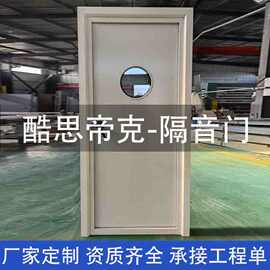 酷思帝克-隔音门

厂家定制 资质齐全 承接工程单